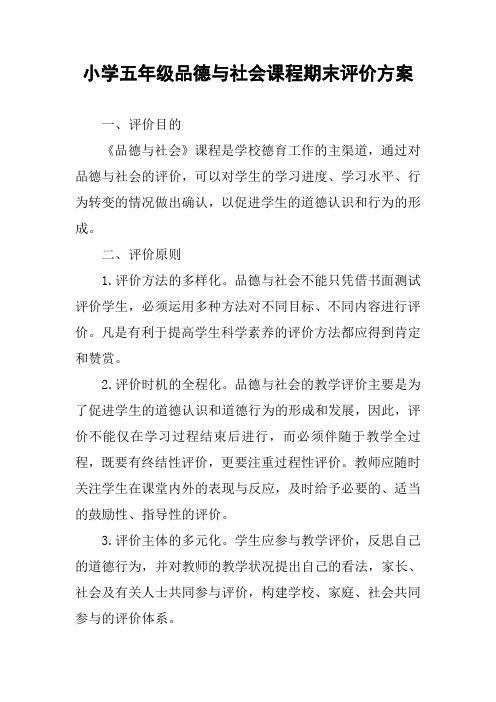 小学五年级品德与社会课程期末评价方案

一、评价目的

《品德与社会》课程是学校德育工作的主渠道，通过对品德与社会的评价，可以对学生的学习进度、学习水平、行为转变的情况做出确认，以促进学生的道德认识和行为的形成。

二、评价原则

1.评价方法的多样化。品德与社会不能只凭借书面测试评价学生，必须运用多种方法对不同目标、不同内容进行评价。凡是有利于提高学生科学素养的评价方法都应得到肯定和赞赏。

2.评价时机的全程化。品德与社会的教学评价主要是为了促进学生的道德认识和道德行为的形成和发展，因此，评价不能仅在学习过程结束后进行，而必须伴随于教学全过程，既要有终结性评价，更要注重过程性评价。教师应随时关注学生在课堂内外的表现与反应，及时给予必要的、适当的鼓励性、指导性的评价。

3.评价主体的多元化。学生应参与教学评价，反思自己的道德行为，并对教师的教学状况提出自己的看法，家长、社会及有关人士共同参与评价，构建学校、家庭、社会共同参与的评价体系。